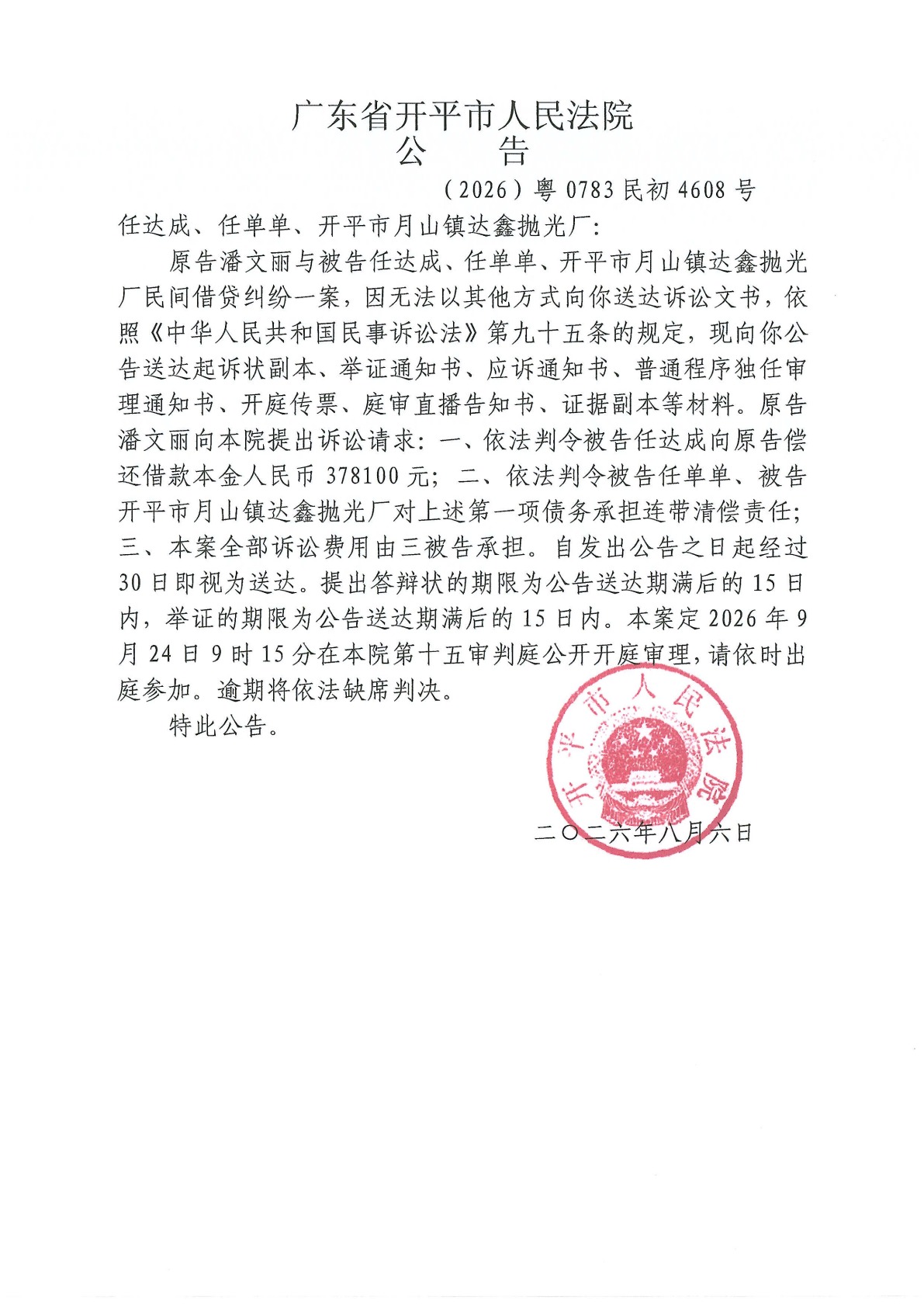 广东省开平市人民法院
公　告

（2026）粤 0783 民初 4608 号

任达成、任单单、开平市月山镇达鑫抛光厂：

原告潘文丽与被告任达成、任单单、开平市月山镇达鑫抛光厂民间借贷纠纷一案，因无法以其他方式向你送达诉讼文书，依照《中华人民共和国民事诉讼法》第九十五条的规定，现向你公告送达起诉状副本、举证通知书、应诉通知书、普通程序独任审理通知书、开庭传票、庭审直播告知书、证据副本等材料。原告潘文丽向本院提出诉讼请求：一、依法判令被告任达成向原告偿还借款本金人民币 378100 元；二、依法判令被告任单单、被告开平市月山镇达鑫抛光厂对上述第一项债务承担连带清偿责任；三、本案全部诉讼费用由三被告承担。自发出公告之日起经过 30 日即视为送达。提出答辩状的期限为公告送达期满后的 15 日内，举证的期限为公告送达期满后的 15 日内。本案定 2026 年 9 月 24 日 9 时 15 分在本院第十五审判庭公开开庭审理，请依时出庭参加。逾期将依法缺席判决。

特此公告。

开平市人民法院

二〇二六年八月六日